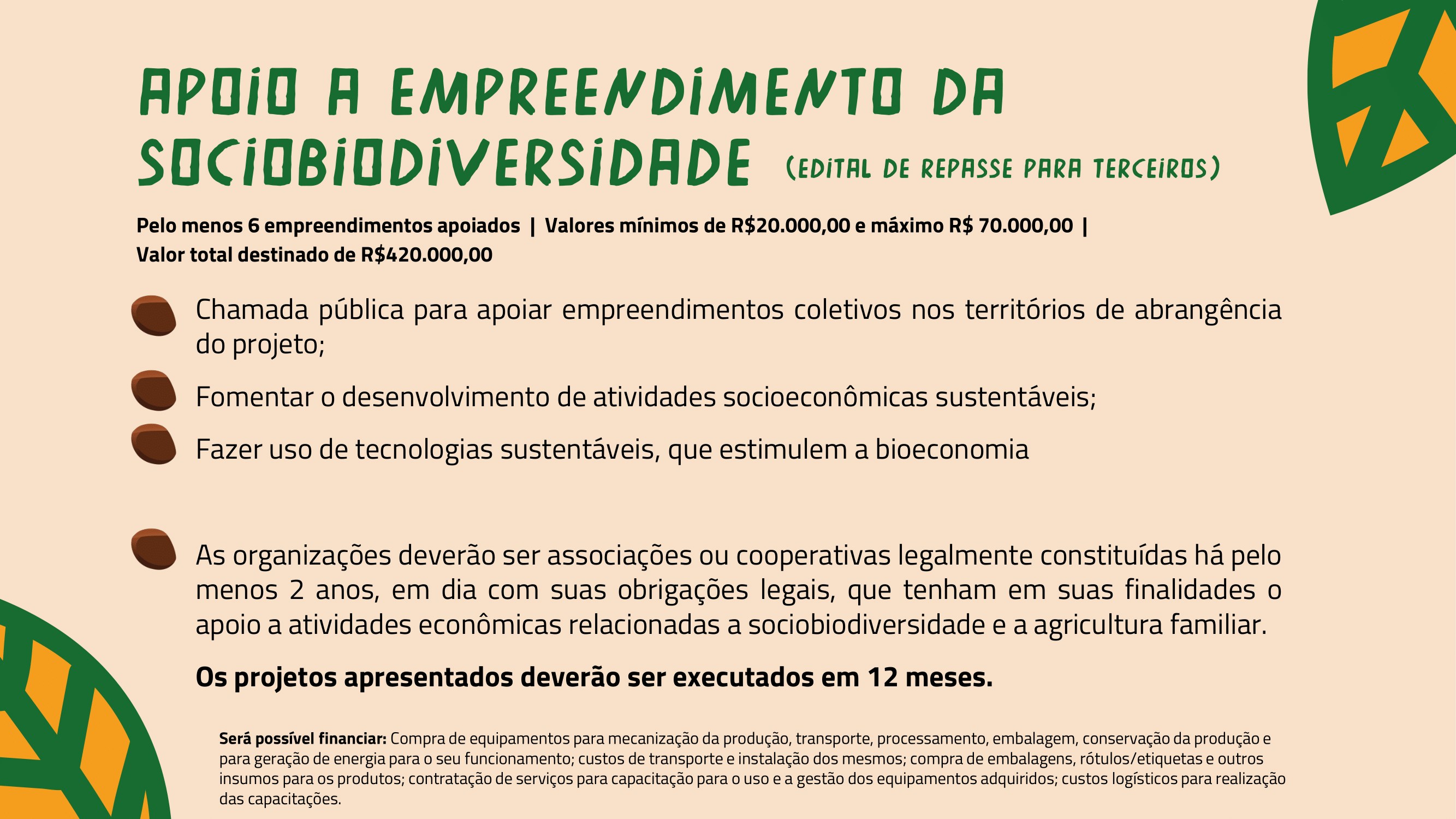 APOIO A EMPREENDIMENTO DA SOCIOBIODIVERSIDADE (EDITAL DE REPASSE PARA TERCEIROS)

Pelo menos 6 empreendimentos apoiados | Valores mínimos de R$20.000,00 e máximo R$ 70.000,00 | Valor total destinado de R$420.000,00

Chamada pública para apoiar empreendimentos coletivos nos territórios de abrangência do projeto;

Fomentar o desenvolvimento de atividades socioeconômicas sustentáveis;

Fazer uso de tecnologias sustentáveis, que estimulem a bioeconomia

As organizações deverão ser associações ou cooperativas legalmente constituídas há pelo menos 2 anos, em dia com suas obrigações legais, que tenham em suas finalidades o apoio a atividades econômicas relacionadas a sociobiodiversidade e a agricultura familiar.

Os projetos apresentados deverão ser executados em 12 meses.

Será possível financiar: Compra de equipamentos para mecanização da produção, transporte, processamento, embalagem, conservação da produção e para geração de energia para o seu funcionamento; custos de transporte e instalação dos mesmos; compra de embalagens, rótulos/etiquetas e outros insumos para os produtos; contratação de serviços para capacitação para o uso e a gestão dos equipamentos adquiridos; custos logísticos para realização das capacitações.